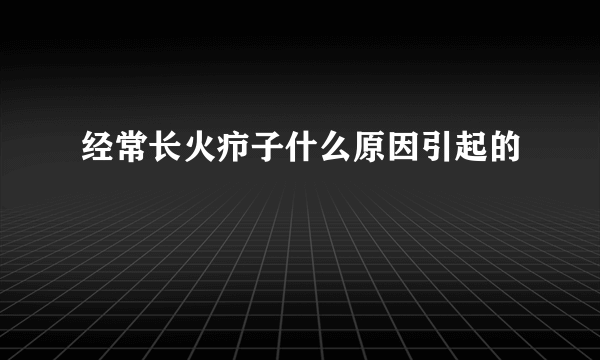 经常长火疖子什么原因引起的